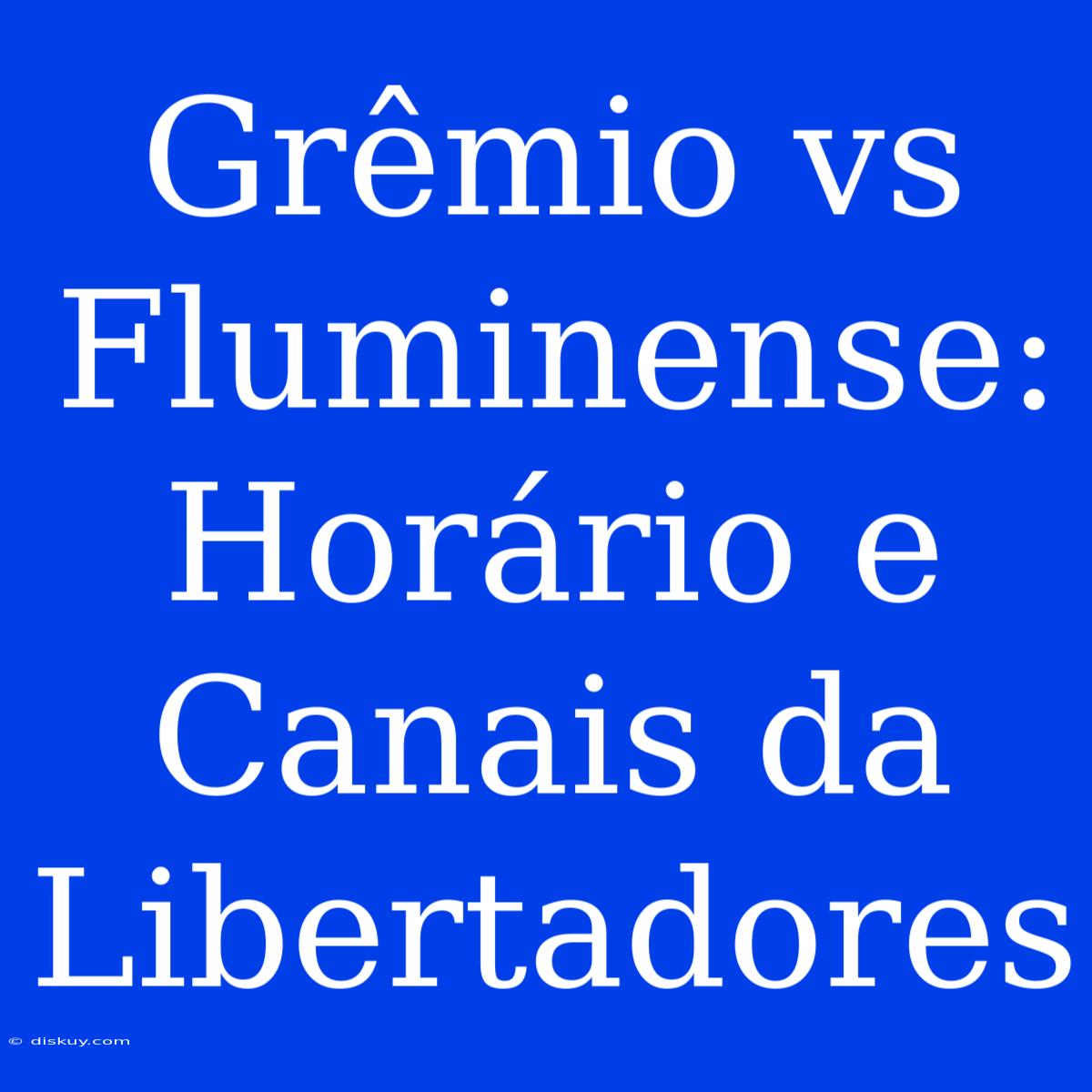 Grêmio vs Fluminense: Horário e Canais da Libertadores

© diskuy.com